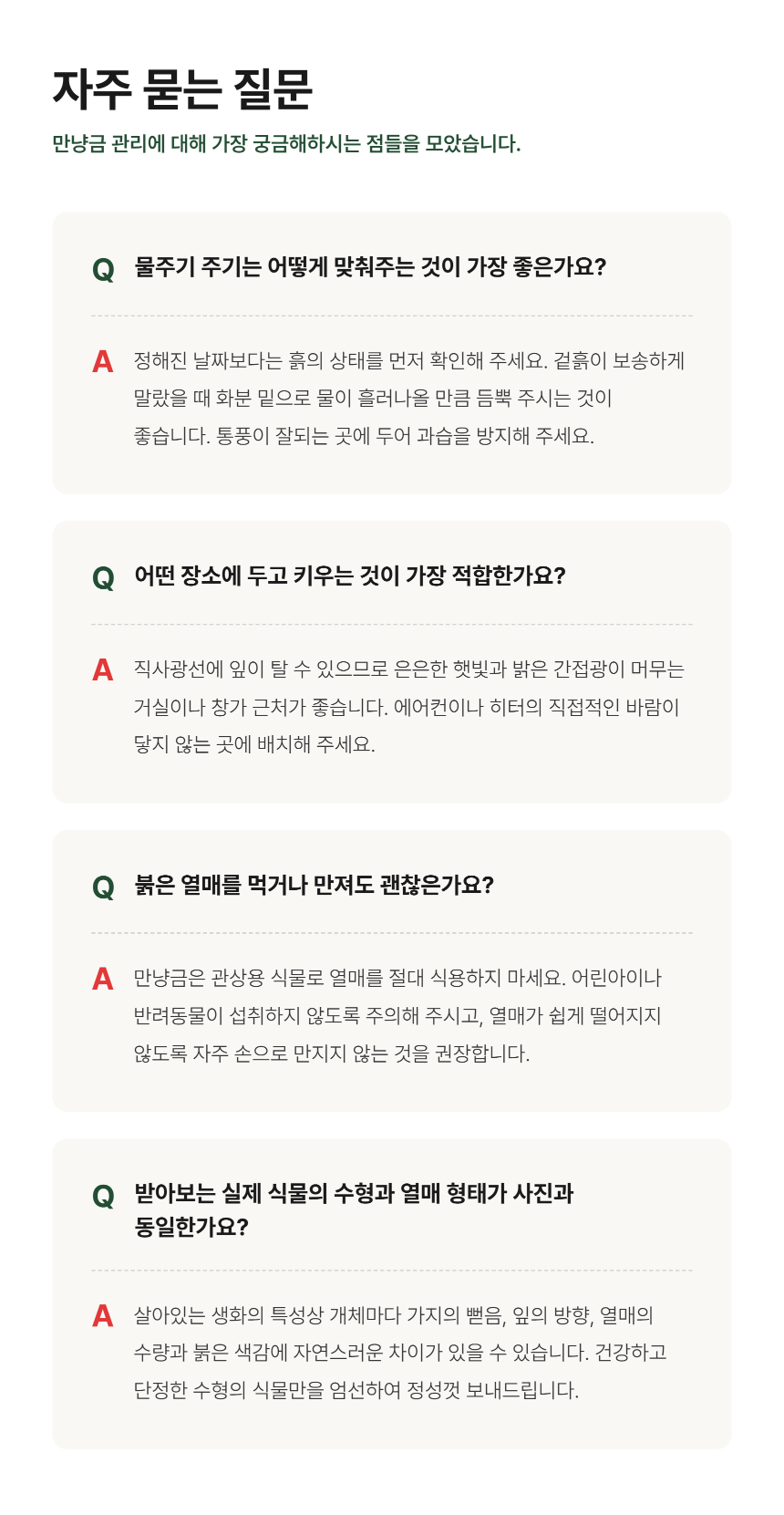 자주 묻는 질문

만냥금 관리에 대해 가장 궁금해하시는 점들을 모았습니다.

Q 물주기 주기는 어떻게 맞춰주는 것이 가장 좋은가요?

A 정해진 날짜보다는 흙의 상태를 먼저 확인해 주세요. 겉흙이 보송하게 말랐을 때 화분 밑으로 물이 흘러나올 만큼 듬뿍 주시는 것이 좋습니다. 통풍이 잘되는 곳에 두어 과습을 방지해 주세요.

Q 어떤 장소에 두고 키우는 것이 가장 적합한가요?

A 직사광선에 잎이 탈 수 있으므로 은은한 햇빛과 밝은 간접광이 머무는 거실이나 창가 근처가 좋습니다. 에어컨이나 히터의 직접적인 바람이 닿지 않는 곳에 배치해 주세요.

Q 붉은 열매를 먹거나 만져도 괜찮은가요?

A 만냥금은 관상용 식물로 열매를 절대 식용하지 마세요. 어린아이나 반려동물이 섭취하지 않도록 주의해 주시고, 열매가 쉽게 떨어지지 않도록 자주 손으로 만지지 않는 것을 권장합니다.

Q 받아보는 실제 식물의 수형과 열매 형태가 사진과 동일한가요?

A 살아있는 생화의 특성상 개체마다 가지의 뻗음, 잎의 방향, 열매의 수량과 붉은 색감에 자연스러운 차이가 있을 수 있습니다. 건강하고 단정한 수형의 식물만을 엄선하여 정성껏 보내드립니다.